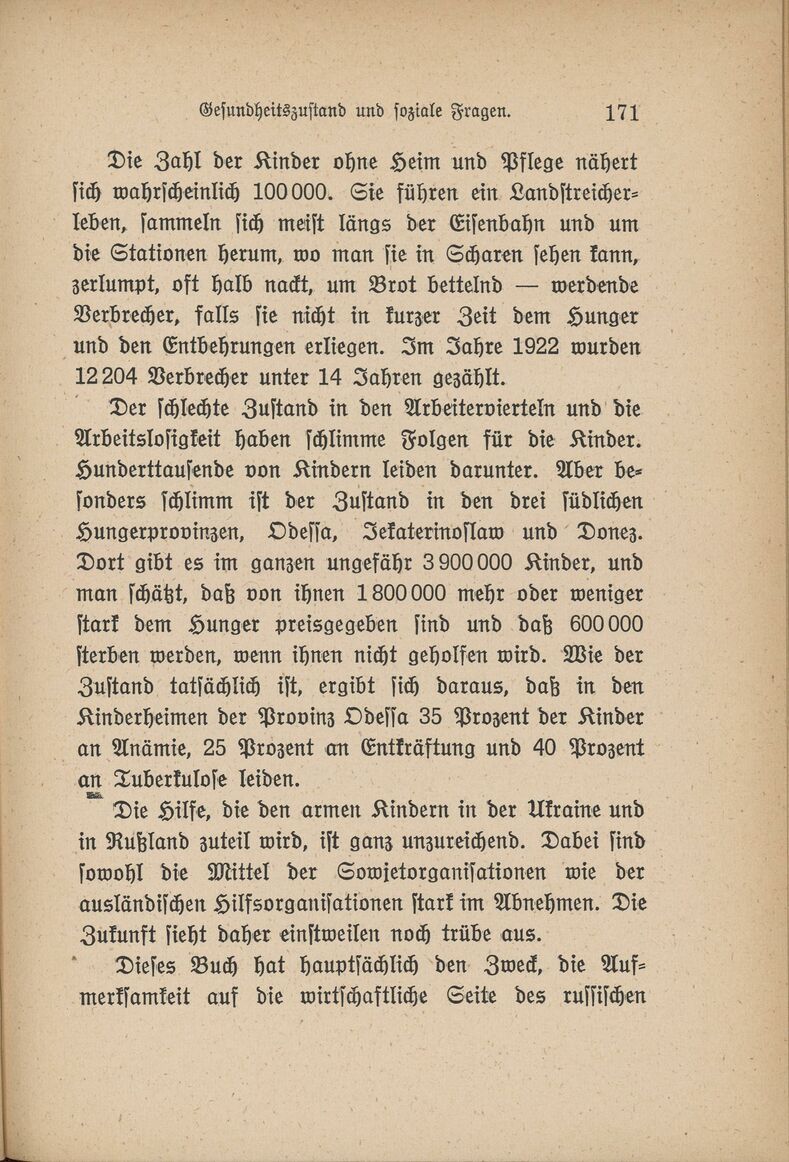 Gesundheitszustand und soziale Fragen. 171

Die Zahl der Kinder ohne Heim und Pflege nähert sich wahrscheinlich 100 000. Sie führen ein Landstreicherleben, sammeln sich meist längs der Eisenbahn und um die Stationen herum, wo man sie in Scharen sehen kann, zerlumpt, oft halb nackt, um Brot bettelnd — werdende Verbrecher, falls sie nicht in kurzer Zeit dem Hunger und den Entbehrungen erliegen. Im Jahre 1922 wurden 12 204 Verbrecher unter 14 Jahren gezählt.

Der schlechte Zustand in den Arbeitervierteln und die Arbeitslosigkeit haben schlimme Folgen für die Kinder. Hunderttausende von Kindern leiden darunter. Aber besonders schlimm ist der Zustand in den drei südlichen Hungerprovinzen, Odessa, Jekaterinoslaw und Donez. Dort gibt es im ganzen ungefähr 3 900 000 Kinder, und man schätzt, daß von ihnen 1 800 000 mehr oder weniger stark dem Hunger preisgegeben sind und daß 600 000 sterben werden, wenn ihnen nicht geholfen wird. Wie der Zustand tatsächlich ist, ergibt sich daraus, daß in den Kinderheimen der Provinz Odessa 35 Prozent der Kinder an Anämie, 25 Prozent an Entkräftung und 40 Prozent an Tuberkulose leiden.

Die Hilfe, die den armen Kindern in der Ukraine und in Rußland zuteil wird, ist ganz unzureichend. Dabei sind sowohl die Mittel der Sowjetorganisationen wie der ausländischen Hilfsorganisationen stark im Abnehmen. Die Zukunft sieht daher einstweilen noch trübe aus.

Dieses Buch hat hauptsächlich den Zweck, die Aufmerksamkeit auf die wirtschaftliche Seite des russischen